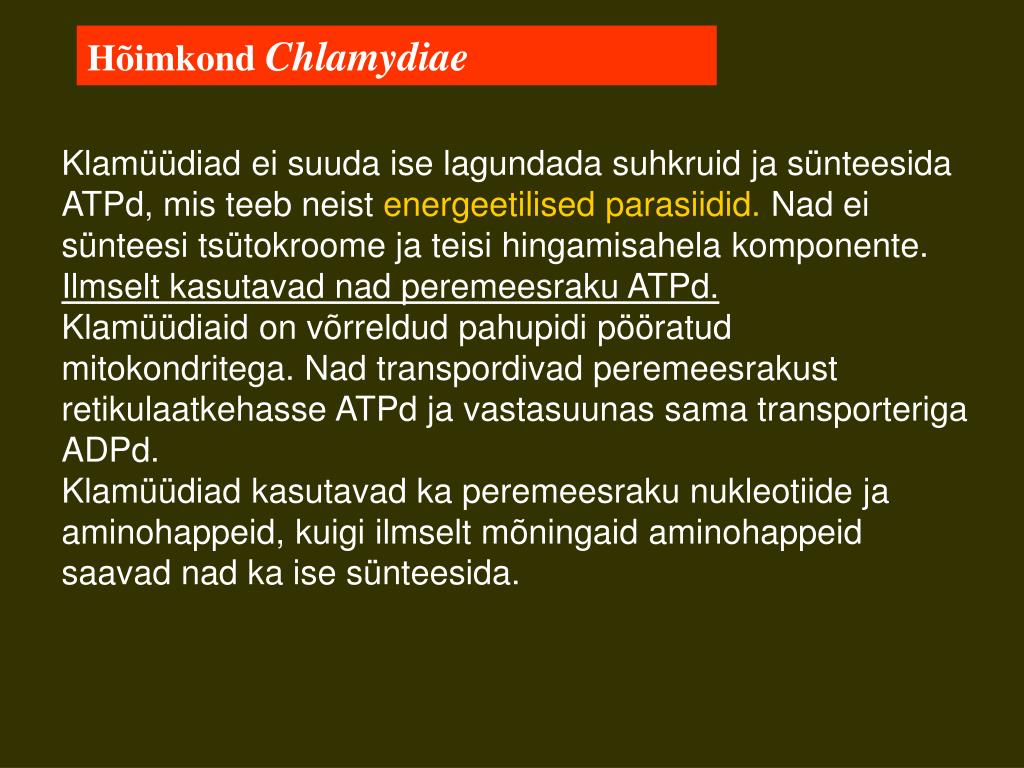 Hõimkond Chlamydiae

Klamüüdiad ei suuda ise lagundada suhkruid ja sünteesida ATPd, mis teeb neist energeetilised parasiidid. Nad ei sünteesi tsütokroome ja teisi hingamisahela komponente. Ilmselt kasutavad nad peremeesraku ATPd.
Klamüüdiaid on võrreldud pahupidi pööratud mitokondritega. Nad transpordivad peremeesrakust retikulaatkehasse ATPd ja vastasuunas sama transporteriga ADPd.
Klamüüdiad kasutavad ka peremeesraku nukleotiide ja aminohappeid, kuigi ilmselt mõningaid aminohappeid saavad nad ka ise sünteesida.